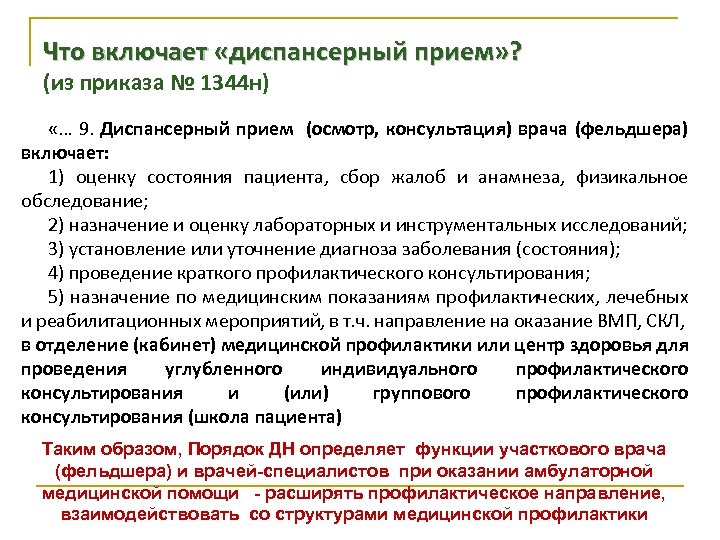 Что включает «диспансерный прием»?
(из приказа № 1344н)

«… 9. Диспансерный прием (осмотр, консультация) врача (фельдшера) включает:

1) оценку состояния пациента, сбор жалоб и анамнеза, физикальное обследование;

2) назначение и оценку лабораторных и инструментальных исследований;

3) установление или уточнение диагноза заболевания (состояния);

4) проведение краткого профилактического консультирования;

5) назначение по медицинским показаниям профилактических, лечебных и реабилитационных мероприятий, в т.ч. направление на оказание ВМП, СКЛ, в отделение (кабинет) медицинской профилактики или центр здоровья для проведения углубленного индивидуального профилактического консультирования и (или) группового профилактического консультирования (школа пациента)

Таким образом, Порядок ДН определяет функции участкового врача (фельдшера) и врачей-специалистов при оказании амбулаторной медицинской помощи - расширять профилактическое направление, взаимодействовать со структурами медицинской профилактики